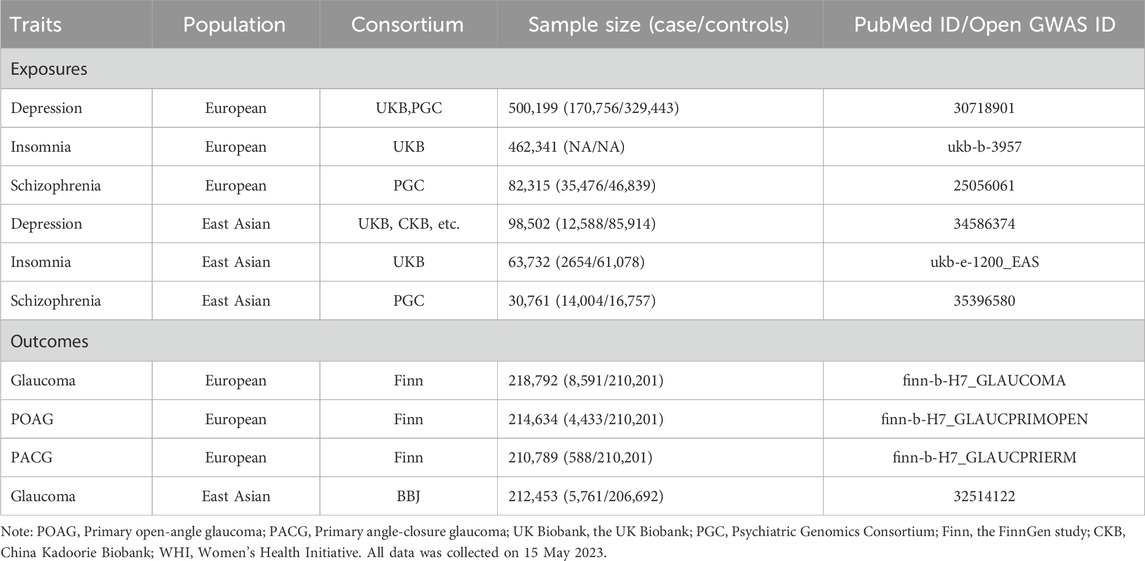 | Traits | Population | Consortium | Sample size (case/controls) | PubMed ID/Open GWAS ID |
|---|---|---|---|---|
| Exposures | | | | |
| Depression | European | UKB,PGC | 500,199 (170,756/329,443) | 30718901 |
| Insomnia | European | UKB | 462,341 (NA/NA) | ukb-b-3957 |
| Schizophrenia | European | PGC | 82,315 (35,476/46,839) | 25056061 |
| Depression | East Asian | UKB, CKB, etc. | 98,502 (12,588/85,914) | 34586374 |
| Insomnia | East Asian | UKB | 63,732 (2654/61,078) | ukb-e-1200_EAS |
| Schizophrenia | East Asian | PGC | 30,761 (14,004/16,757) | 35396580 |
| Outcomes | | | | |
| Glaucoma | European | Finn | 218,792 (8,591/210,201) | finn-b-H7_GLAUCOMA |
| POAG | European | Finn | 214,634 (4,433/210,201) | finn-b-H7_GLAUCPRIMOPEN |
| PACG | European | Finn | 210,789 (588/210,201) | finn-b-H7_GLAUCPRIERM |
| Glaucoma | East Asian | BBJ | 212,453 (5,761/206,692) | 32514122 |

Note: POAG, Primary open-angle glaucoma; PACG, Primary angle-closure glaucoma; UK Biobank, the UK Biobank; PGC, Psychiatric Genomics Consortium; Finn, the FinnGen study; CKB, China Kadoorie Biobank; WHI, Women's Health Initiative. All data was collected on 15 May 2023.